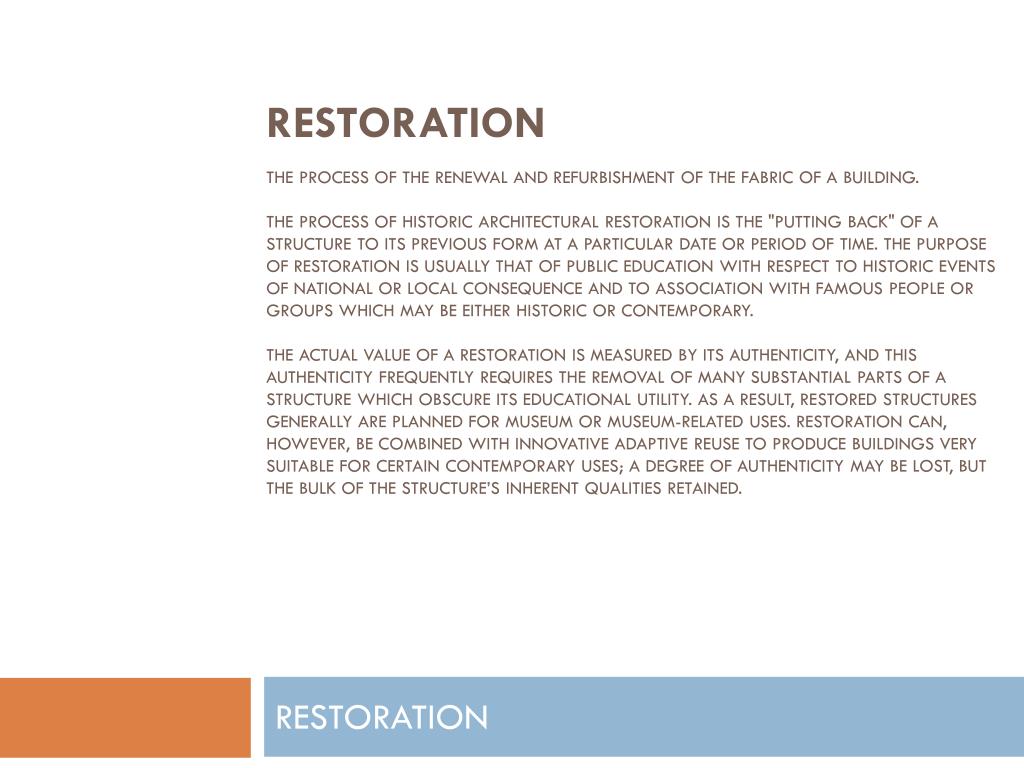 RESTORATION

THE PROCESS OF THE RENEWAL AND REFURBISHMENT OF THE FABRIC OF A BUILDING.

THE PROCESS OF HISTORIC ARCHITECTURAL RESTORATION IS THE "PUTTING BACK" OF A STRUCTURE TO ITS PREVIOUS FORM AT A PARTICULAR DATE OR PERIOD OF TIME. THE PURPOSE OF RESTORATION IS USUALLY THAT OF PUBLIC EDUCATION WITH RESPECT TO HISTORIC EVENTS OF NATIONAL OR LOCAL CONSEQUENCE AND TO ASSOCIATION WITH FAMOUS PEOPLE OR GROUPS WHICH MAY BE EITHER HISTORIC OR CONTEMPORARY.

THE ACTUAL VALUE OF A RESTORATION IS MEASURED BY ITS AUTHENTICITY, AND THIS AUTHENTICITY FREQUENTLY REQUIRES THE REMOVAL OF MANY SUBSTANTIAL PARTS OF A STRUCTURE WHICH OBSCURE ITS EDUCATIONAL UTILITY. AS A RESULT, RESTORED STRUCTURES GENERALLY ARE PLANNED FOR MUSEUM OR MUSEUM-RELATED USES. RESTORATION CAN, HOWEVER, BE COMBINED WITH INNOVATIVE ADAPTIVE REUSE TO PRODUCE BUILDINGS VERY SUITABLE FOR CERTAIN CONTEMPORARY USES; A DEGREE OF AUTHENTICITY MAY BE LOST, BUT THE BULK OF THE STRUCTURE'S INHERENT QUALITIES RETAINED.

RESTORATION